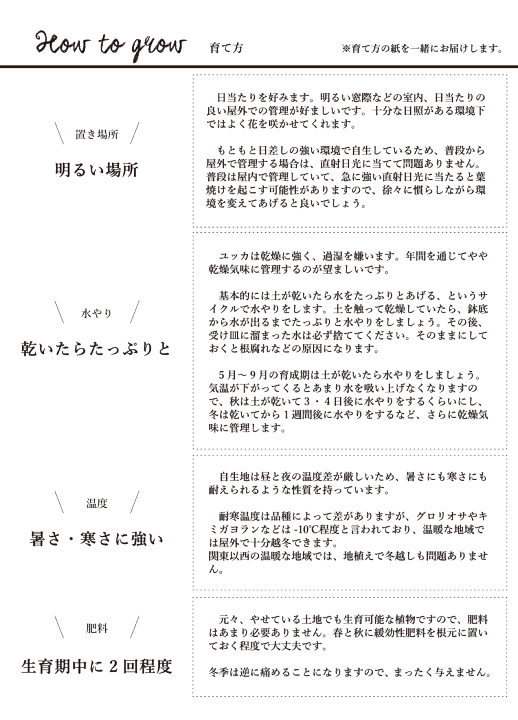 How to grow　育て方　※育て方の紙を一緒にお届けします。

置き場所

明るい場所

日当たりを好みます。明るい窓際などの室内、日当たりの良い屋外での管理が好ましいです。十分な日照がある環境下ではよく花を咲かせてくれます。

もともと日差しの強い環境で自生しているため、普段から屋外で管理する場合は、直射日光に当てて問題ありません。普段は屋内で管理していて、急に強い直射日光に当たると葉焼けを起こす可能性がありますので、徐々に慣らしながら環境を変えてあげると良いでしょう。

水やり

乾いたらたっぷりと

ユッカは乾燥に強く、過湿を嫌います。年間を通じてやや乾燥気味に管理するのが望ましいです。

基本的には土が乾いたら水をたっぷりとあげる、というサイクルで水やりをします。土を触って乾燥していたら、鉢底から水が出るまでたっぷりと水やりをしましょう。その後、受け皿に溜まった水は必ず捨ててください。そのままにしておくと根腐れなどの原因になります。

５月～９月の育成期は土が乾いたら水やりをしましょう。気温が下がってくるとあまり水を吸い上げなくなりますので、秋は土が乾いて３・４日後に水やりをするくらいにし、冬は乾いてから１週間後に水やりをするなど、さらに乾燥気味に管理します。

温度

暑さ・寒さに強い

自生地は昼と夜の温度差が厳しいため、暑さにも寒さにも耐えられるような性質を持っています。

耐寒温度は品種によって差がありますが、グロリオサやキミガヨランなどは -10℃程度と言われており、温暖な地域では屋外で十分越冬できます。
関東以西の温暖な地域では、地植えで冬越しも問題ありません。

肥料

生育期中に２回程度

元々、やせている土地でも生育可能な植物ですので、肥料はあまり必要ありません。春と秋に緩効性肥料を根元に置いておく程度で大丈夫です。

冬季は逆に痛めることになりますので、まったく与えません。